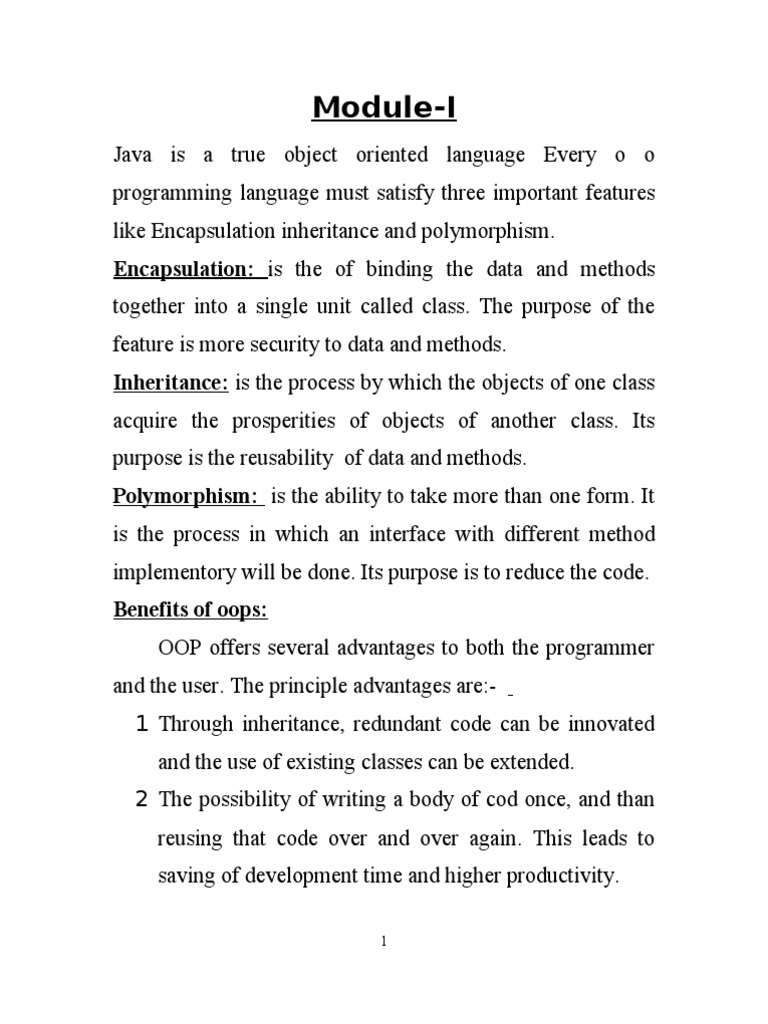 Module-I

Java is a true object oriented language Every o o programming language must satisfy three important features like Encapsulation inheritance and polymorphism.

Encapsulation: is the of binding the data and methods together into a single unit called class. The purpose of the feature is more security to data and methods.

Inheritance: is the process by which the objects of one class acquire the prosperities of objects of another class. Its purpose is the reusability of data and methods.

Polymorphism: is the ability to take more than one form. It is the process in which an interface with different method implementory will be done. Its purpose is to reduce the code.

Benefits of oops:

OOP offers several advantages to both the programmer and the user. The principle advantages are:-

1 Through inheritance, redundant code can be innovated and the use of existing classes can be extended.

2 The possibility of writing a body of cod once, and than reusing that code over and over again. This leads to saving of development time and higher productivity.

1